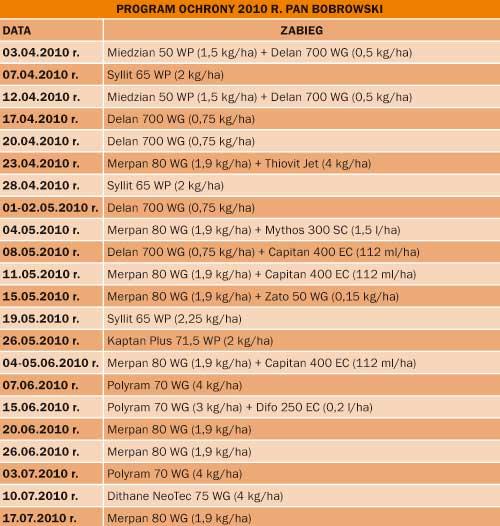 PROGRAM OCHRONY 2010 R. PAN BOBROWSKI

| DATA | ZABIEG |
|---|---|
| 03.04.2010 r. | Miedzian 50 WP (1,5 kg/ha) + Delan 700 WG (0,5 kg/ha) |
| 07.04.2010 r. | Syllit 65 WP (2 kg/ha) |
| 12.04.2010 r. | Miedzian 50 WP (1,5 kg/ha) + Delan 700 WG (0,5 kg/ha) |
| 17.04.2010 r. | Delan 700 WG (0,75 kg/ha) |
| 20.04.2010 r. | Delan 700 WG (0,75 kg/ha) |
| 23.04.2010 r. | Merpan 80 WG (1,9 kg/ha) + Thiovit Jet (4 kg/ha) |
| 28.04.2010 r. | Syllit 65 WP (2 kg/ha) |
| 01-02.05.2010 r. | Delan 700 WG (0,75 kg/ha) |
| 04.05.2010 r. | Merpan 80 WG (1,9 kg/ha) + Mythos 300 SC (1,5 l/ha) |
| 08.05.2010 r. | Delan 700 WG (0,75 kg/ha) + Capitan 400 EC (112 ml/ha) |
| 11.05.2010 r. | Merpan 80 WG (1,9 kg/ha) + Capitan 400 EC (112 ml/ha) |
| 15.05.2010 r. | Merpan 80 WG (1,9 kg/ha) + Zato 50 WG (0,15 kg/ha) |
| 19.05.2010 r. | Syllit 65 WP (2,25 kg/ha) |
| 26.05.2010 r. | Kaptan Plus 71,5 WP (2 kg/ha) |
| 04-05.06.2010 r. | Merpan 80 WG (1,9 kg/ha) + Capitan 400 EC (112 ml/ha) |
| 07.06.2010 r. | Polyram 70 WG (4 kg/ha) |
| 15.06.2010 r. | Polyram 70 WG (3 kg/ha) + Difo 250 EC (0,2 l/ha) |
| 20.06.2010 r. | Merpan 80 WG (1,9 kg/ha) |
| 26.06.2010 r. | Merpan 80 WG (1,9 kg/ha) |
| 03.07.2010 r. | Polyram 70 WG (4 kg/ha) |
| 10.07.2010 r. | Dithane NeoTec 75 WG (4 kg/ha) |
| 17.07.2010 r. | Merpan 80 WG (1,9 kg/ha) |